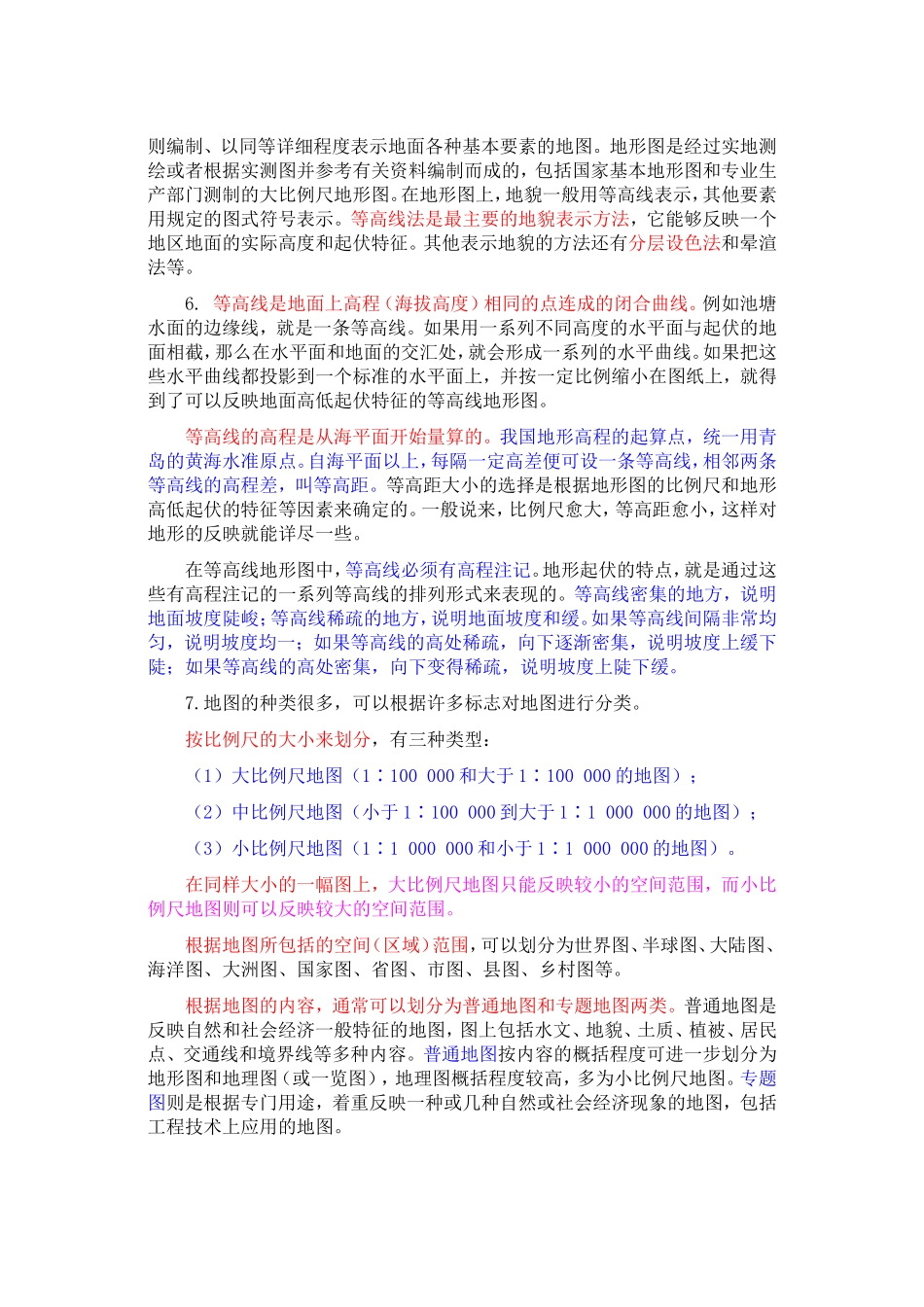 则编制、以同等详细程度表示地面各种基本要素的地图。地形图是经过实地测绘或者根据实测图并参考有关资料编制而成的，包括国家基本地形图和专业生产部门测制的大比例尺地形图。在地形图上，地貌一般用等高线表示，其他要素用规定的图式符号表示。等高线法是最主要的地貌表示方法，它能够反映一个地区地面的实际高度和起伏特征。其他表示地貌的方法还有分层设色法和晕渲法等。

6. 等高线是地面上高程（海拔高度）相同的点连成的闭合曲线。例如池塘水面的边缘线，就是一条等高线。如果用一系列不同高度的水平面与起伏的地面相截，那么在水平面和地面的交汇处，就会形成一系列的水平曲线。如果把这些水平曲线都投影到一个标准的水平面上，并按一定比例缩小在图纸上，就得到了可以反映地面高低起伏特征的等高线地形图。

等高线的高程是从海平面开始量算的。我国地形高程的起算点，统一用青岛的黄海水准原点。自海平面以上，每隔一定高差便可设一条等高线，相邻两条等高线的高程差，叫等高距。等高距大小的选择是根据地形图的比例尺和地形高低起伏的特征等因素来确定的。一般说来，比例尺愈大，等高距愈小，这样对地形的反映就能详尽一些。

在等高线地形图中，等高线必须有高程注记。地形起伏的特点，就是通过这些有高程注记的一系列等高线的排列形式来表现的。等高线密集的地方，说明地面坡度陡峻；等高线稀疏的地方，说明地面坡度和缓。如果等高线间隔非常均匀，说明坡度均一；如果等高线的高处稀疏，向下逐渐密集，说明坡度上缓下陡；如果等高线的高处密集，向下变得稀疏，说明坡度上陡下缓。

7.地图的种类很多，可以根据许多标志对地图进行分类。

按比例尺的大小来划分，有三种类型：

（1）大比例尺地图（1∶100 000 和大于 1∶100 000 的地图）；

（2）中比例尺地图（小于 1∶100 000 到大于 1∶1 000 000 的地图）；

（3）小比例尺地图（1∶1 000 000 和小于 1∶1 000 000 的地图）。

在同样大小的一幅图上，大比例尺地图只能反映较小的空间范围，而小比例尺地图则可以反映较大的空间范围。

根据地图所包括的空间（区域）范围，可以划分为世界图、半球图、大陆图、海洋图、大洲图、国家图、省图、市图、县图、乡村图等。

根据地图的内容，通常可以划分为普通地图和专题地图两类。普通地图是反映自然和社会经济一般特征的地图，图上包括水文、地貌、土质、植被、居民点、交通线和境界线等多种内容。普通地图按内容的概括程度可进一步划分为地形图和地理图（或一览图），地理图概括程度较高，多为小比例尺地图。专题图则是根据专门用途，着重反映一种或几种自然或社会经济现象的地图，包括工程技术上应用的地图。